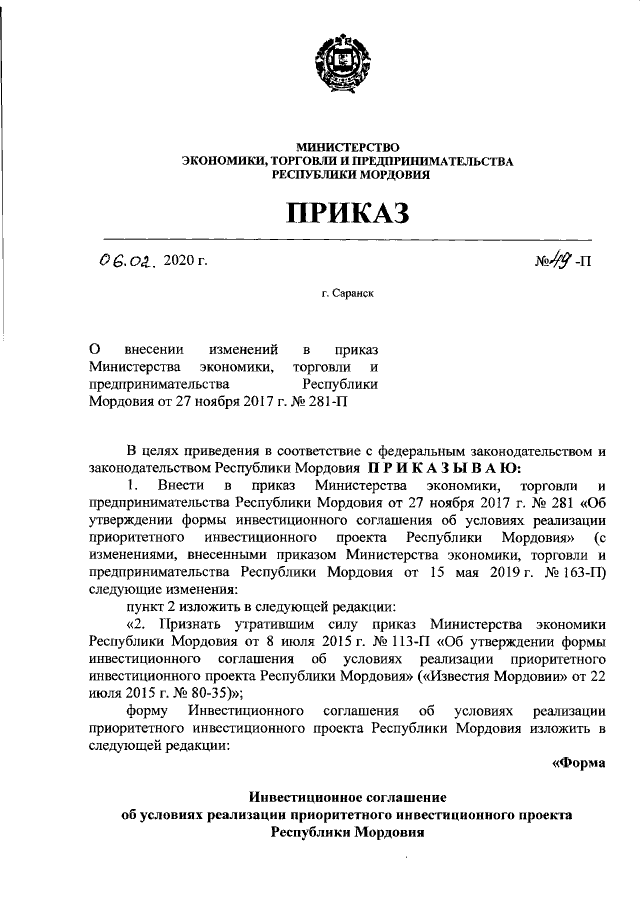 МИНИСТЕРСТВО
ЭКОНОМИКИ, ТОРГОВЛИ И ПРЕДПРИНИМАТЕЛЬСТВА
РЕСПУБЛИКИ МОРДОВИЯ

ПРИКАЗ

06.02. 2020 г.

№49 -П

г. Саранск

О внесении изменений в приказ Министерства экономики, торговли и предпринимательства Республики Мордовия от 27 ноября 2017 г. № 281-П

В целях приведения в соответствие с федеральным законодательством и законодательством Республики Мордовия П Р И К А З Ы В А Ю:

1. Внести в приказ Министерства экономики, торговли и предпринимательства Республики Мордовия от 27 ноября 2017 г. № 281 «Об утверждении формы инвестиционного соглашения об условиях реализации приоритетного инвестиционного проекта Республики Мордовия» (с изменениями, внесенными приказом Министерства экономики, торговли и предпринимательства Республики Мордовия от 15 мая 2019 г. № 163-П) следующие изменения:

пункт 2 изложить в следующей редакции:

«2. Признать утратившим силу приказ Министерства экономики Республики Мордовия от 8 июля 2015 г. № 113-П «Об утверждении формы инвестиционного соглашения об условиях реализации приоритетного инвестиционного проекта Республики Мордовия» («Известия Мордовии» от 22 июля 2015 г. № 80-35)»;

форму Инвестиционного соглашения об условиях реализации приоритетного инвестиционного проекта Республики Мордовия изложить в следующей редакции:

«Форма

Инвестиционное соглашение
об условиях реализации приоритетного инвестиционного проекта
Республики Мордовия